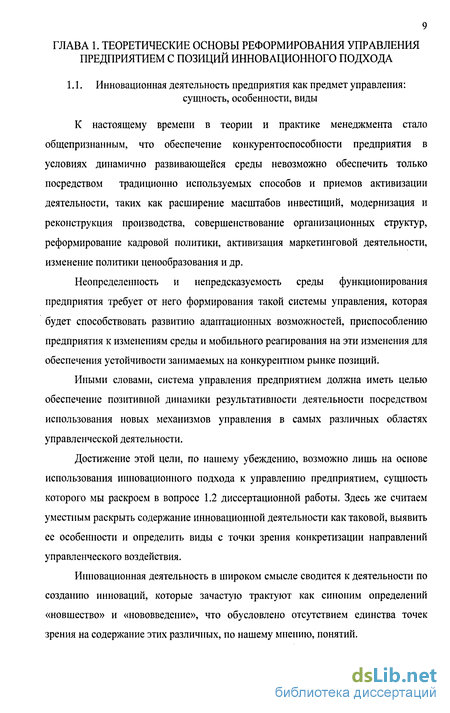 9

ГЛАВА 1. ТЕОРЕТИЧЕСКИЕ ОСНОВЫ РЕФОРМИРОВАНИЯ УПРАВЛЕНИЯ ПРЕДПРИЯТИЕМ С ПОЗИЦИЙ ИННОВАЦИОННОГО ПОДХОДА

1.1. Инновационная деятельность предприятия как предмет управления: сущность, особенности, виды

К настоящему времени в теории и практике менеджмента стало общепризнанным, что обеспечение конкурентоспособности предприятия в условиях динамично развивающейся среды невозможно обеспечить только посредством традиционно используемых способов и приемов активизации деятельности, таких как расширение масштабов инвестиций, модернизация и реконструкция производства, совершенствование организационных структур, реформирование кадровой политики, активизация маркетинговой деятельности, изменение политики ценообразования и др.

Неопределенность и непредсказуемость среды функционирования предприятия требует от него формирования такой системы управления, которая будет способствовать развитию адаптационных возможностей, приспособлению предприятия к изменениям среды и мобильного реагирования на эти изменения для обеспечения устойчивости занимаемых на конкурентном рынке позиций.

Иными словами, система управления предприятием должна иметь целью обеспечение позитивной динамики результативности деятельности посредством использования новых механизмов управления в самых различных областях управленческой деятельности.

Достижение этой цели, по нашему убеждению, возможно лишь на основе использования инновационного подхода к управлению предприятием, сущность которого мы раскроем в вопросе 1.2 диссертационной работы. Здесь же считаем уместным раскрыть содержание инновационной деятельности как таковой, выявить ее особенности и определить виды с точки зрения конкретизации направлений управленческого воздействия.

Инновационная деятельность в широком смысле сводится к деятельности по созданию инноваций, которые зачастую трактуют как синоним определений «новшество» и «нововведение», что обусловлено отсутствием единства точек зрения на содержание этих различных, по нашему мнению, понятий.

dsLib.net
библиотека диссертаций